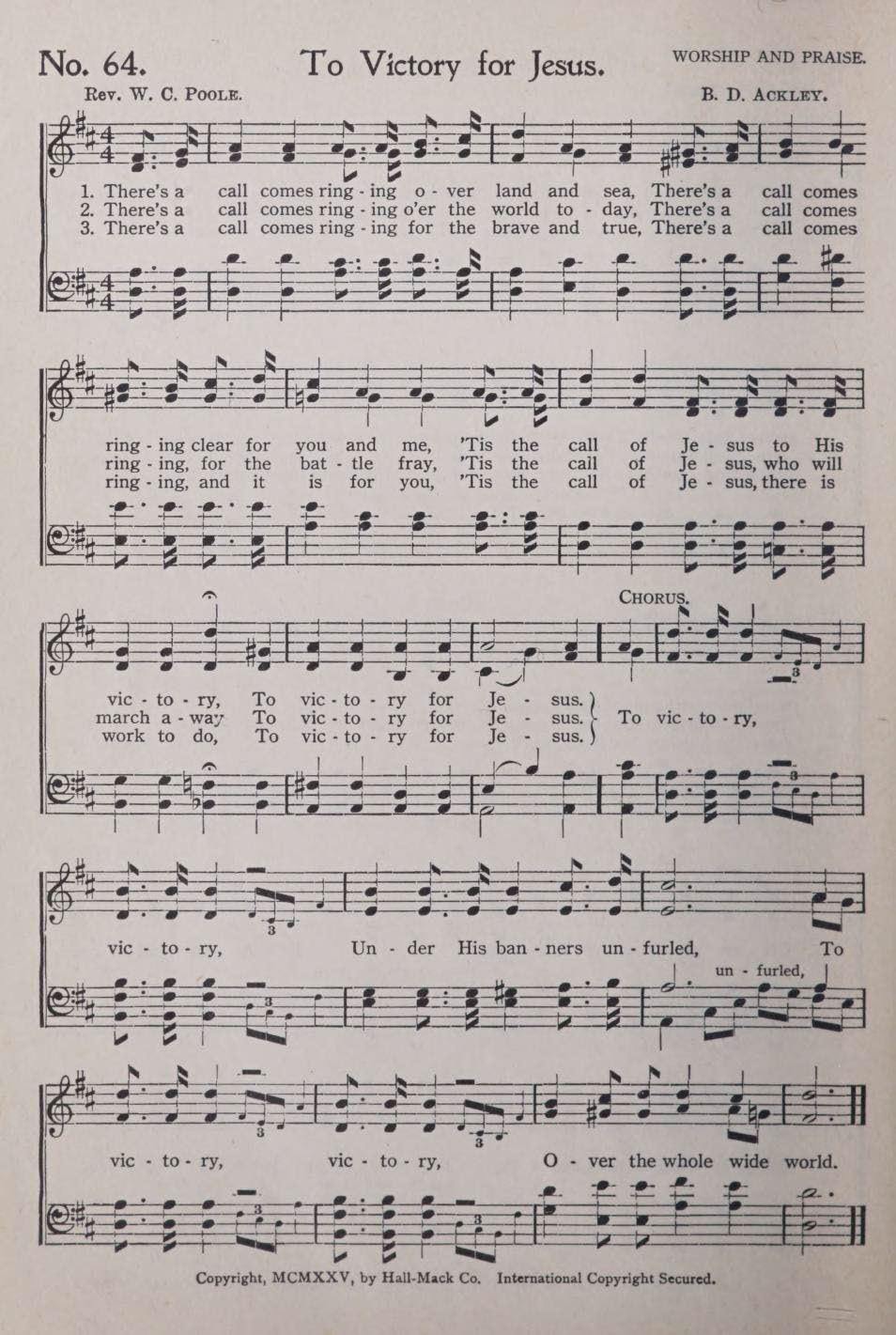 No. 64. To Victory for Jesus. WORSHIP AND PRAISE.

Rev. W. C. Poole. B. D. Ackley.

1. There's a call comes ring - ing o - ver land and sea, There's a call comes
2. There's a call comes ring - ing o'er the world to - day, There's a call comes
3. There's a call comes ring - ing for the brave and true, There's a call comes

ring - ing clear for you and me, 'Tis the call of Je - sus to His
ring - ing, for the bat - tle fray, 'Tis the call of Je - sus, who will
ring - ing, and it is for you, 'Tis the call of Je - sus, there is

Chorus.

vic - to - ry, To vic - to - ry for Je - sus.
march a - way To vic - to - ry for Je - sus.
work to do, To vic - to - ry for Je - sus.
To vic - to - ry,

vic - to - ry, Un - der His ban - ners un - furled, To

un - furled,

vic - to - ry, vic - to - ry, O - ver the whole wide world.

Copyright, MCMXXV, by Hall-Mack Co. International Copyright Secured.